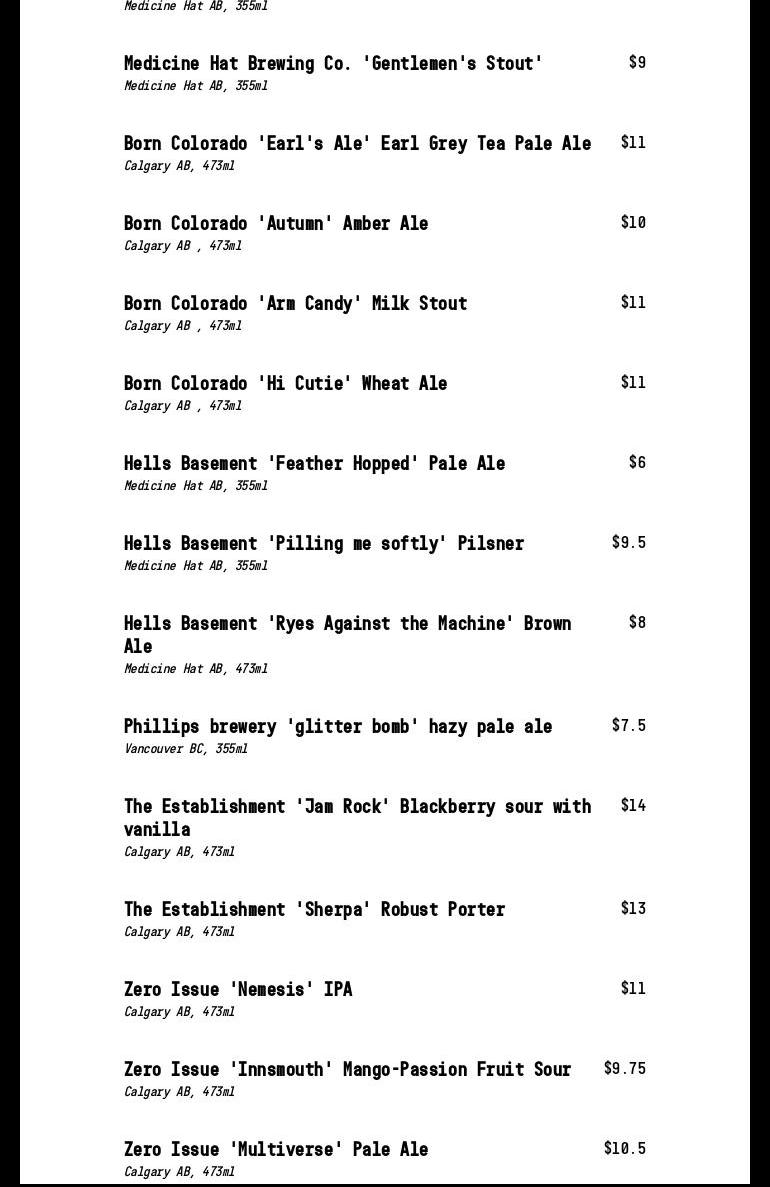 Medicine Hat AB, 355ml

Medicine Hat Brewing Co. 'Gentlemen's Stout' $9
Medicine Hat AB, 355ml

Born Colorado 'Earl's Ale' Earl Grey Tea Pale Ale $11
Calgary AB, 473ml

Born Colorado 'Autumn' Amber Ale $10
Calgary AB , 473ml

Born Colorado 'Arm Candy' Milk Stout $11
Calgary AB , 473ml

Born Colorado 'Hi Cutie' Wheat Ale $11
Calgary AB , 473ml

Hells Basement 'Feather Hopped' Pale Ale $6
Medicine Hat AB, 355ml

Hells Basement 'Pilling me softly' Pilsner $9.5
Medicine Hat AB, 355ml

Hells Basement 'Ryes Against the Machine' Brown Ale $8
Medicine Hat AB, 473ml

Phillips brewery 'glitter bomb' hazy pale ale $7.5
Vancouver BC, 355ml

The Establishment 'Jam Rock' Blackberry sour with vanilla $14
Calgary AB, 473ml

The Establishment 'Sherpa' Robust Porter $13
Calgary AB, 473ml

Zero Issue 'Nemesis' IPA $11
Calgary AB, 473ml

Zero Issue 'Innsmouth' Mango-Passion Fruit Sour $9.75
Calgary AB, 473ml

Zero Issue 'Multiverse' Pale Ale $10.5
Calgary AB, 473ml